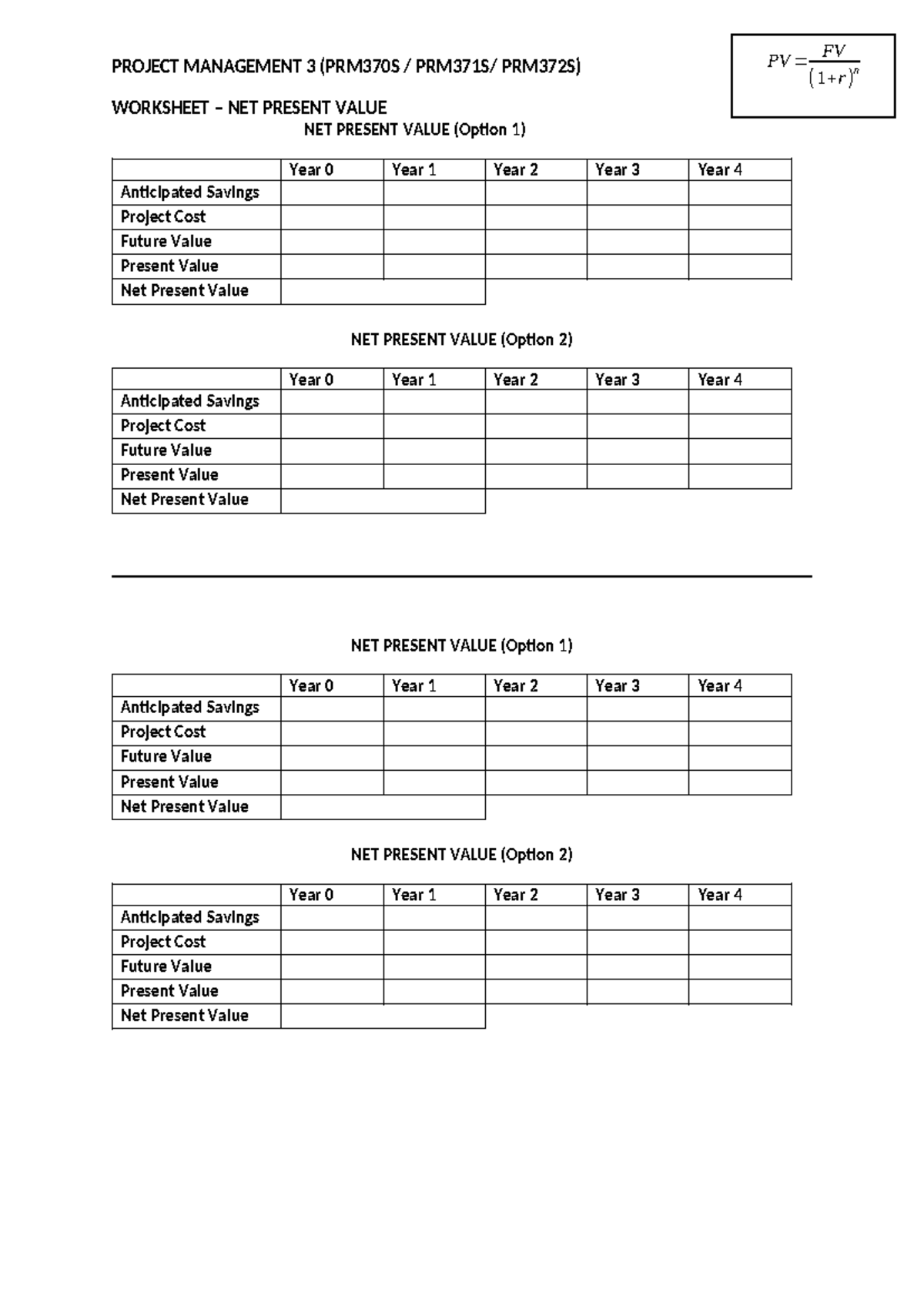 PROJECT MANAGEMENT 3 (PRM370S / PRM371S/ PRM372S)

$PV = \frac{FV}{(1+r)^n}$

WORKSHEET – NET PRESENT VALUE

NET PRESENT VALUE (Option 1)

| | Year 0 | Year 1 | Year 2 | Year 3 | Year 4 |
|---|---|---|---|---|---|
| Anticipated Savings | | | | | |
| Project Cost | | | | | |
| Future Value | | | | | |
| Present Value | | | | | |
| Net Present Value | | | | | |

NET PRESENT VALUE (Option 2)

| | Year 0 | Year 1 | Year 2 | Year 3 | Year 4 |
|---|---|---|---|---|---|
| Anticipated Savings | | | | | |
| Project Cost | | | | | |
| Future Value | | | | | |
| Present Value | | | | | |
| Net Present Value | | | | | |

NET PRESENT VALUE (Option 1)

| | Year 0 | Year 1 | Year 2 | Year 3 | Year 4 |
|---|---|---|---|---|---|
| Anticipated Savings | | | | | |
| Project Cost | | | | | |
| Future Value | | | | | |
| Present Value | | | | | |
| Net Present Value | | | | | |

NET PRESENT VALUE (Option 2)

| | Year 0 | Year 1 | Year 2 | Year 3 | Year 4 |
|---|---|---|---|---|---|
| Anticipated Savings | | | | | |
| Project Cost | | | | | |
| Future Value | | | | | |
| Present Value | | | | | |
| Net Present Value | | | | | |